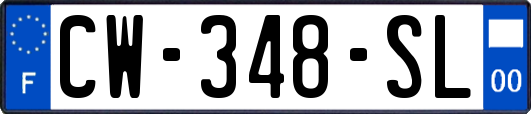 F
CW-348-SL
00